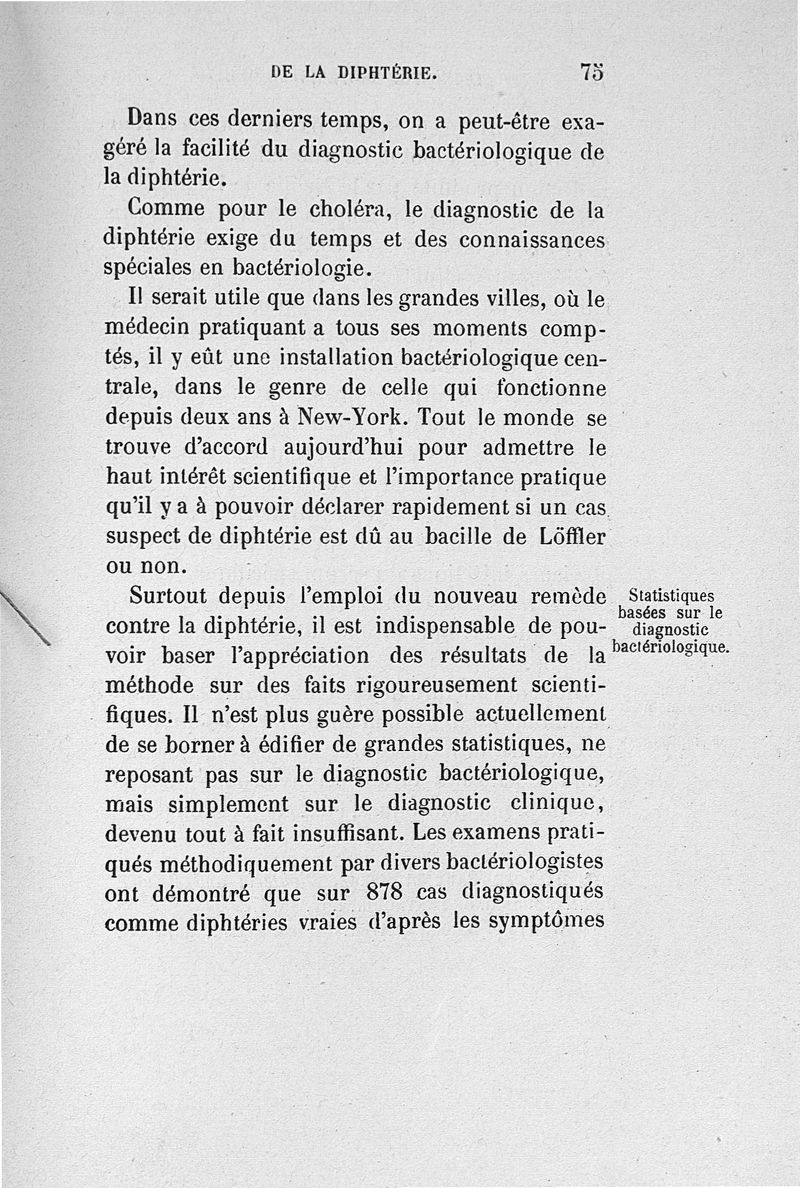 DE LA DIPHTÉRIE. 75

Dans ces derniers temps, on a peut-être exagéré la facilité du diagnostic bactériologique de la diphtérie.

Comme pour le choléra, le diagnostic de la diphtérie exige du temps et des connaissances spéciales en bactériologie.

Il serait utile que dans les grandes villes, où le médecin pratiquant a tous ses moments comptés, il y eût une installation bactériologique centrale, dans le genre de celle qui fonctionne depuis deux ans à New-York. Tout le monde se trouve d'accord aujourd'hui pour admettre le haut intérêt scientifique et l'importance pratique qu'il y a à pouvoir déclarer rapidement si un cas suspect de diphtérie est dû au bacille de Löffler ou non.

Statistiques basées sur le diagnostic bactériologique.

Surtout depuis l'emploi du nouveau remède contre la diphtérie, il est indispensable de pouvoir baser l'appréciation des résultats de la méthode sur des faits rigoureusement scientifiques. Il n'est plus guère possible actuellement de se borner à édifier de grandes statistiques, ne reposant pas sur le diagnostic bactériologique, mais simplement sur le diagnostic clinique, devenu tout à fait insuffisant. Les examens pratiqués méthodiquement par divers bactériologistes ont démontré que sur 878 cas diagnostiqués comme diphtéries vraies d'après les symptômes